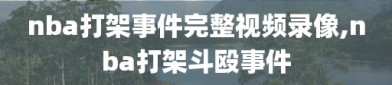 nba打架事件完整视频录像,nba打架斗殴事件